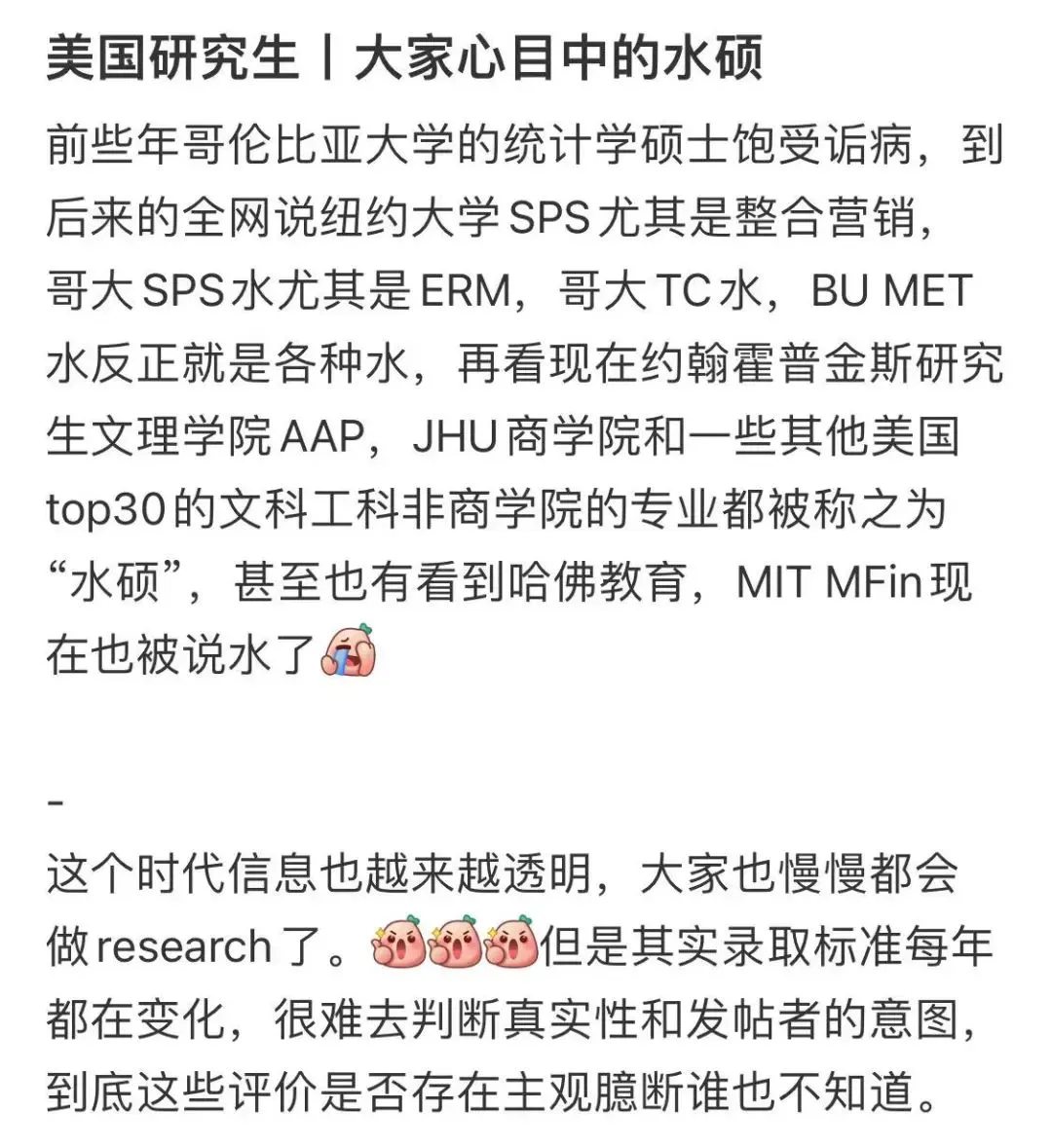 美国研究生丨大家心目中的水硕

前些年哥伦比亚大学的统计学硕士饱受诟病，到后来的全网说纽约大学SPS尤其是整合营销，哥大SPS水尤其是ERM，哥大TC水，BU MET水反正就是各种水，再看现在约翰霍普金斯研究生文理学院AAP，JHU商学院和一些其他美国top30的文科工科非商学院的专业都被称之为“水硕”，甚至也有看到哈佛教育，MIT MFin现在也被说水了

-

这个时代信息也越来越透明，大家也慢慢都会做research了。但是其实录取标准每年都在变化，很难去判断真实性和发帖者的意图，到底这些评价是否存在主观臆断谁也不知道。